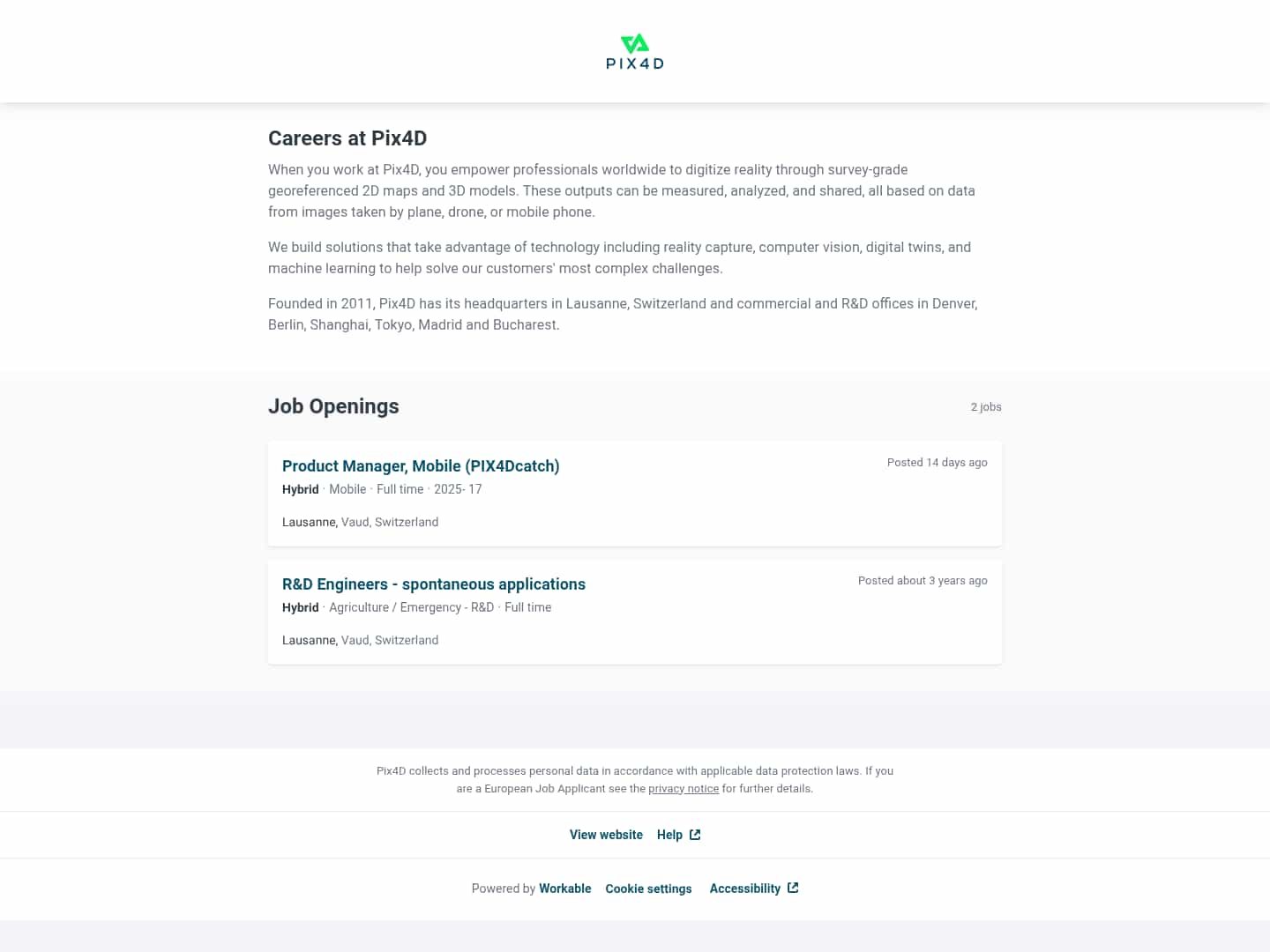 PIX4D

Careers at Pix4D

When you work at Pix4D, you empower professionals worldwide to digitize reality through survey-grade georeferenced 2D maps and 3D models. These outputs can be measured, analyzed, and shared, all based on data from images taken by plane, drone, or mobile phone.

We build solutions that take advantage of technology including reality capture, computer vision, digital twins, and machine learning to help solve our customers' most complex challenges.

Founded in 2011, Pix4D has its headquarters in Lausanne, Switzerland and commercial and R&D offices in Denver, Berlin, Shanghai, Tokyo, Madrid and Bucharest.

Job Openings

2 jobs

Product Manager, Mobile (PIX4Dcatch)

Posted 14 days ago

Hybrid · Mobile · Full time · 2025- 17

Lausanne, Vaud, Switzerland

R&D Engineers - spontaneous applications

Posted about 3 years ago

Hybrid · Agriculture / Emergency - R&D · Full time

Lausanne, Vaud, Switzerland

Pix4D collects and processes personal data in accordance with applicable data protection laws. If you are a European Job Applicant see the privacy notice for further details.

View website Help

Powered by Workable Cookie settings Accessibility